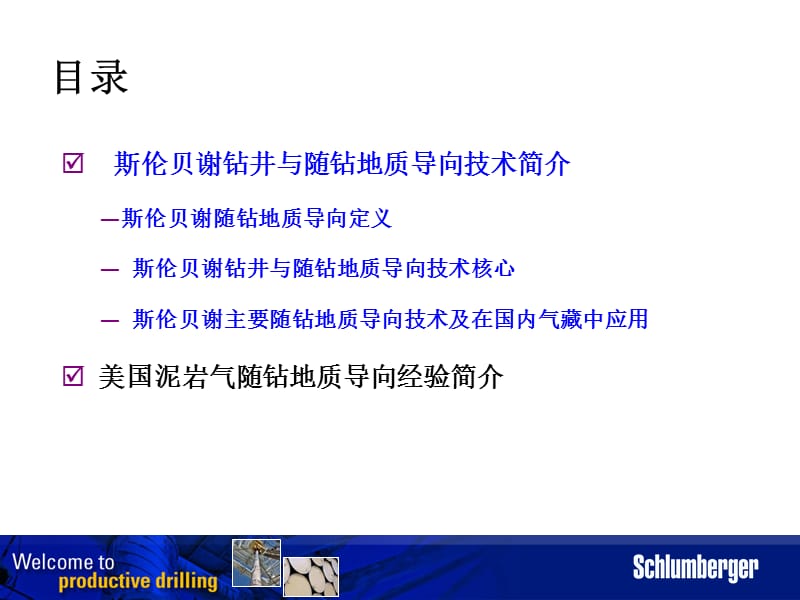 目录

☑ 斯伦贝谢钻井与随钻地质导向技术简介

—斯伦贝谢随钻地质导向定义

— 斯伦贝谢钻井与随钻地质导向技术核心

— 斯伦贝谢主要随钻地质导向技术及在国内气藏中应用

☑ 美国泥岩气随钻地质导向经验简介

Welcome to productive drilling

Schlumberger